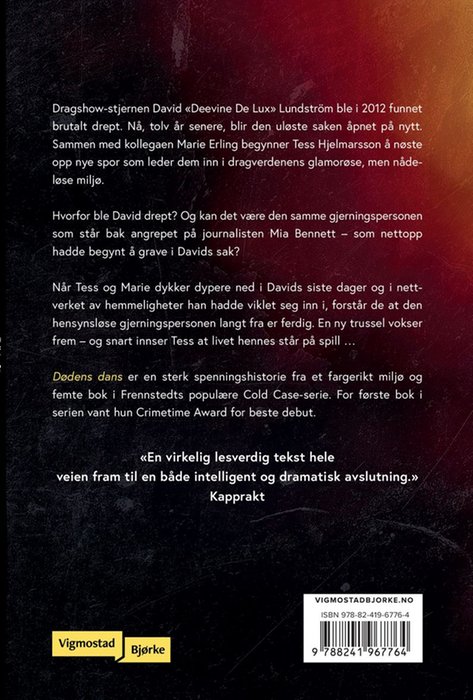 Dragshow-stjernen David «Deevine De Lux» Lundström ble i 2012 funnet brutalt drept. Nå, tolv år senere, blir den uløste saken åpnet på nytt. Sammen med kollegaen Marie Erling begynner Tess Hjelmarsson å nøste opp nye spor som leder dem inn i dragverdenens glamorøse, men nådeløse miljø.

Hvorfor ble David drept? Og kan det være den samme gjerningspersonen som står bak angrepet på journalisten Mia Bennett – som nettopp hadde begynt å grave i Davids sak?

Når Tess og Marie dykker dypere ned i Davids siste dager og i nettverket av hemmeligheter han hadde viklet seg inn i, forstår de at den hensynsløse gjerningspersonen langt fra er ferdig. En ny trussel vokser frem – og snart innser Tess at livet hennes står på spill ...

Dødens dans er en sterk spenningshistorie fra et fargerikt miljø og femte bok i Frennstedts populære Cold Case-serie. For første bok i serien vant hun Crimetime Award for beste debut.

«En virkelig lesverdig tekst hele veien fram til en både intelligent og dramatisk avslutning.»
Kapprakt

Vigmostad Bjørke

VIGMOSTADBJORKE.NO
ISBN 978-82-419-6776-4
9 788241 967764